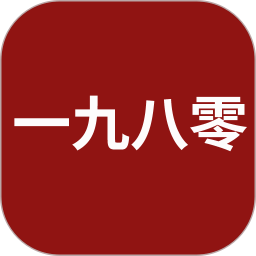 一九八零